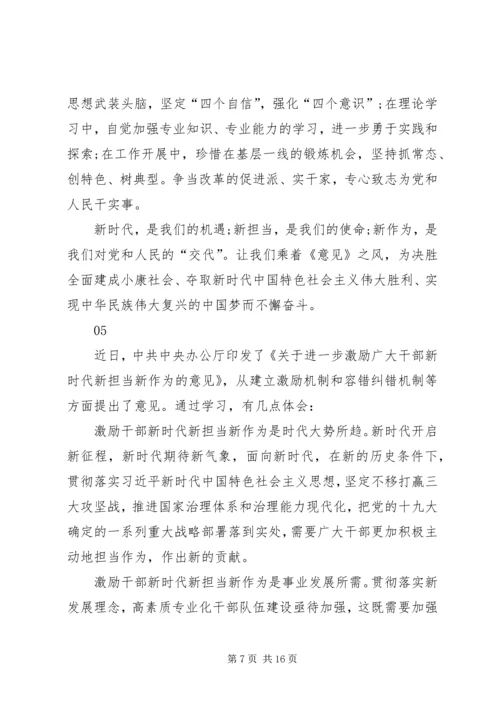 思想武装头脑，坚定“四个自信”，强化“四个意识”；在理论学习中，自觉加强专业知识、专业能力的学习，进一步勇于实践和探索；在工作开展中，珍惜在基层一线的锻炼机会，坚持抓常态、创特色、树典型。争当改革的促进派、实干家，专心致志为党和人民干实事。

新时代，是我们的机遇；新担当，是我们的使命；新作为，是我们对党和人民的“交代”。让我们乘着《意见》之风，为决胜全面建成小康社会、夺取新时代中国特色社会主义伟大胜利、实现中华民族伟大复兴的中国梦而不懈奋斗。

05

近日，中共中央办公厅印发了《关于进一步激励广大干部新时代新担当新作为的意见》，从建立激励机制和容错纠错机制等方面提出了意见。通过学习，有几点体会：

激励干部新时代新担当新作为是时代大势所趋。新时代开启新征程，新时代期待新气象，面向新时代，在新的历史条件下，贯彻落实习近平新时代中国特色社会主义思想，坚定不移打赢三大攻坚战，推进国家治理体系和治理能力现代化，把党的十九大确定的一系列重大战略部署落到实处，需要广大干部更加积极主动地担当作为，作出新的贡献。

激励干部新时代新担当新作为是事业发展所需。贯彻落实新发展理念，高素质专业化干部队伍建设亟待加强，这既需要加强

第 7 页 共 16 页